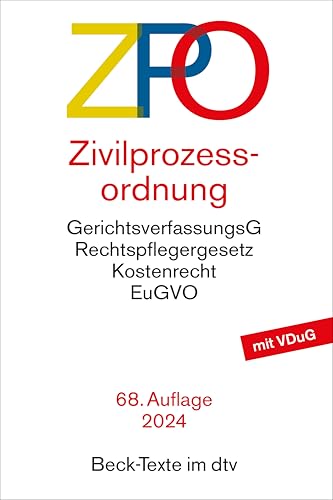 ZPO

Zivilprozessordnung

GerichtsverfassungsG
Rechtspflegergesetz
Kostenrecht
EuGVO

mit VDuG

68. Auflage
2024

Beck-Texte im dtv